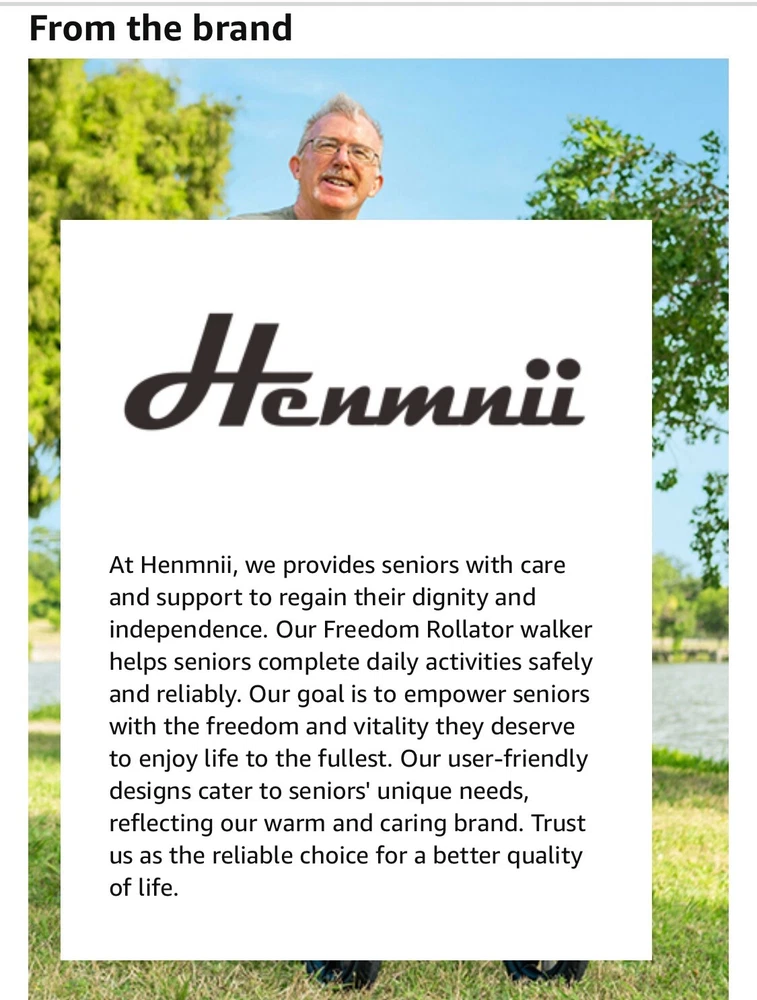 From the brand

Henmnii

At Henmnii, we provides seniors with care and support to regain their dignity and independence. Our Freedom Rollator walker helps seniors complete daily activities safely and reliably. Our goal is to empower seniors with the freedom and vitality they deserve to enjoy life to the fullest. Our user-friendly designs cater to seniors' unique needs, reflecting our warm and caring brand. Trust us as the reliable choice for a better quality of life.